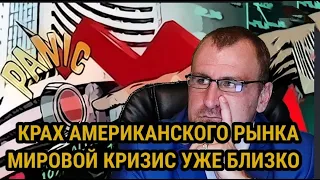 PANIC

КРАХ АМЕРИКАНСКОГО РЫНКА
МИРОВОЙ КРИЗИС УЖЕ БЛИЗКО